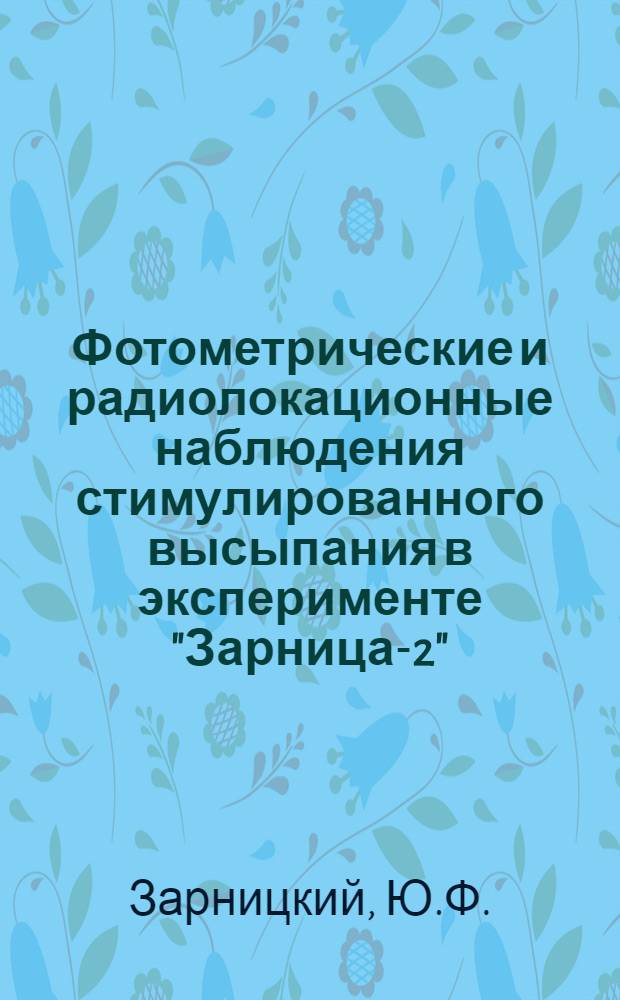 Фотометрические и радиолокационные наблюдения стимулированного высыпания в эксперименте "Зарница-2"

Зарницкий, Ю.Ф.